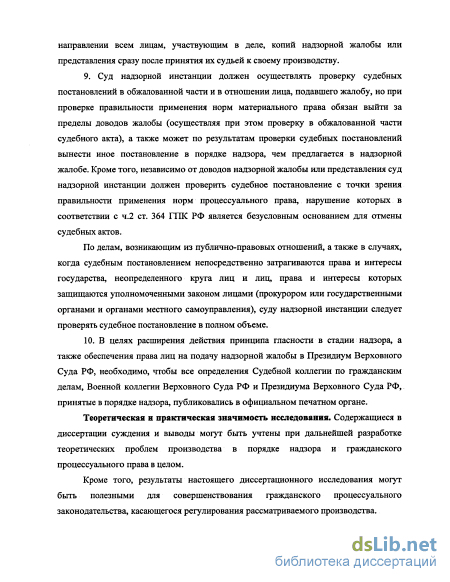 направлении всем лицам, участвующим в деле, копий надзорной жалобы или представления сразу после принятия их судьей к своему производству.

9. Суд надзорной инстанции должен осуществлять проверку судебных постановлений в обжалованной части и в отношении лица, подавшего жалобу, но при проверке правильности применения норм материального права обязан выйти за пределы доводов жалобы (осуществляя при этом проверку в обжалованной части судебного акта), а также может по результатам проверки судебных постановлений вынести иное постановление в порядке надзора, чем предлагается в надзорной жалобе. Кроме того, независимо от доводов надзорной жалобы или представления суд надзорной инстанции должен проверить судебное постановление с точки зрения правильности применения норм процессуального права, нарушение которых в соответствии с ч.2 ст. 364 ГПК РФ является безусловным основанием для отмены судебных актов.

По делам, возникающим из публично-правовых отношений, а также в случаях, когда судебным постановлением непосредственно затрагиваются права и интересы государства, неопределенного круга лиц и лиц, права и интересы которых защищаются уполномоченными законом лицами (прокурором или государственными органами и органами местного самоуправления), суду надзорной инстанции следует проверять судебное постановление в полном объеме.

10. В целях расширения действия принципа гласности в стадии надзора, а также обеспечения права лиц на подачу надзорной жалобы в Президиум Верховного Суда РФ, необходимо, чтобы все определения Судебной коллегии по гражданским делам, Военной коллегии Верховного Суда РФ и Президиума Верховного Суда РФ, принятые в порядке надзора, публиковались в официальном печатном органе.

Теоретическая и практическая значимость исследования. Содержащиеся в диссертации суждения и выводы могут быть учтены при дальнейшей разработке теоретических проблем производства в порядке надзора и гражданского процессуального права в целом.

Кроме того, результаты настоящего диссертационного исследования могут быть полезными для совершенствования гражданского процессуального законодательства, касающегося регулирования рассматриваемого производства.

dsLib.net
библиотека диссертаций